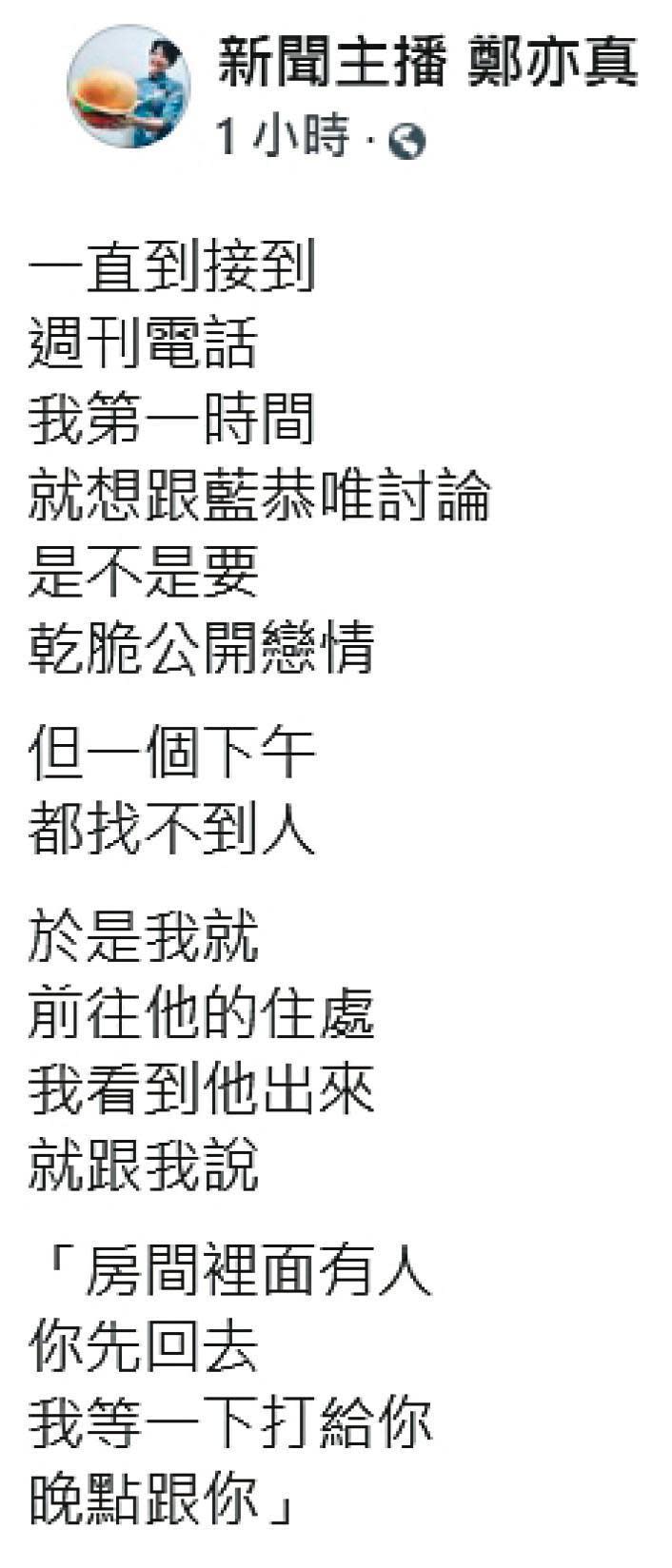 新聞主播 鄭亦真
1 小時 ·

一直到接到
週刊電話
我第一時間
就想跟藍恭唯討論
是不是要
乾脆公開戀情

但一個下午
都找不到人

於是我就
前往他的住處
我看到他出來
就跟我說

「房間裡面有人
你先回去
我等一下打給你
晚點跟你」